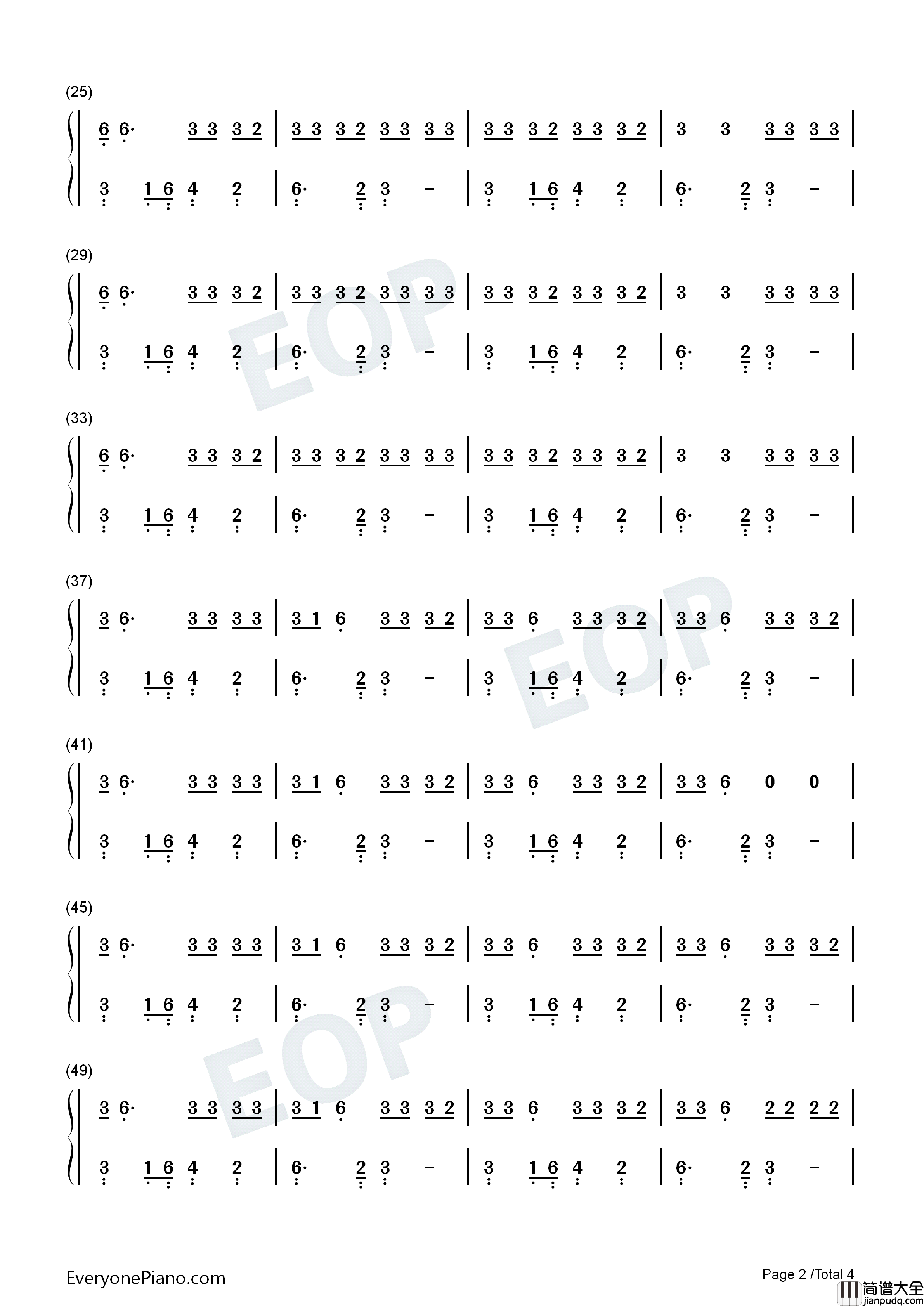 (25)

6 6· 3 3 3 2 | 3 3 3 2 3 3 3 3 | 3 3 3 2 3 3 3 2 | 3 3 3 3 3 3 |

3 1 6 4 2 | 6· 2 3 - | 3 1 6 4 2 | 6· 2 3 - |

(29)

6 6· 3 3 3 2 | 3 3 3 2 3 3 3 3 | 3 3 3 2 3 3 3 2 | 3 3 3 3 3 3 |

3 1 6 4 2 | 6· 2 3 - | 3 1 6 4 2 | 6· 2 3 - |

(33)

6 6· 3 3 3 2 | 3 3 3 2 3 3 3 3 | 3 3 3 2 3 3 3 2 | 3 3 3 3 3 3 |

3 1 6 4 2 | 6· 2 3 - | 3 1 6 4 2 | 6· 2 3 - |

(37)

3 6· 3 3 3 3 | 3 1 6 3 3 3 2 | 3 3 6 3 3 3 2 | 3 3 6 3 3 3 2 |

3 1 6 4 2 | 6· 2 3 - | 3 1 6 4 2 | 6· 2 3 - |

(41)

3 6· 3 3 3 3 | 3 1 6 3 3 3 2 | 3 3 6 3 3 3 2 | 3 3 6 0 0 |

3 1 6 4 2 | 6· 2 3 - | 3 1 6 4 2 | 6· 2 3 - |

(45)

3 6· 3 3 3 3 | 3 1 6 3 3 3 2 | 3 3 6 3 3 3 2 | 3 3 6 3 3 3 2 |

3 1 6 4 2 | 6· 2 3 - | 3 1 6 4 2 | 6· 2 3 - |

(49)

3 6· 3 3 3 3 | 3 1 6 3 3 3 2 | 3 3 6 3 3 3 2 | 3 3 6 2 2 2 2 |

3 1 6 4 2 | 6· 2 3 - | 3 1 6 4 2 | 6· 2 3 - |

EveryonePiano.com

Page 2 /Total 4

简谱大全
jianpudq.com

EOP